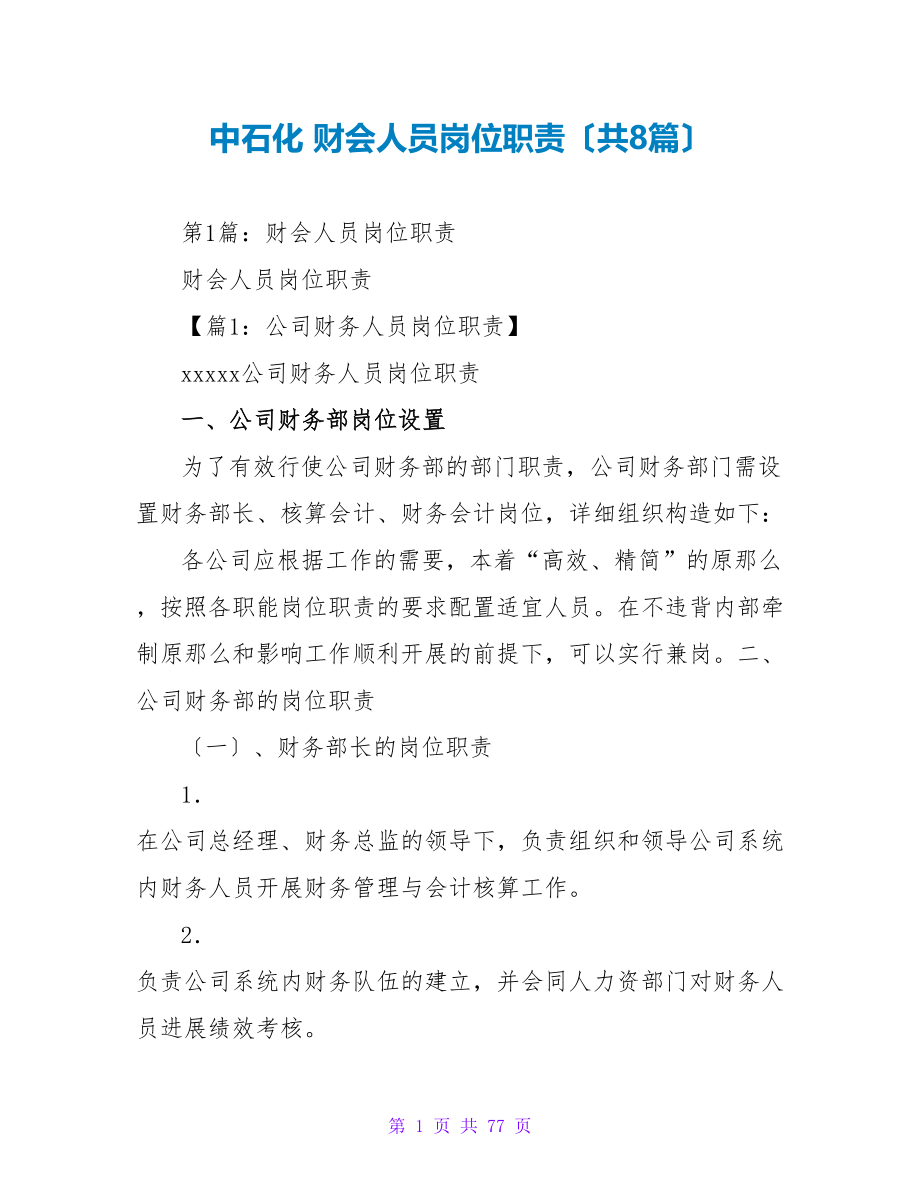 中石化 财会人员岗位职责〔共8篇〕

第1篇：财会人员岗位职责

财会人员岗位职责

【篇1：公司财务人员岗位职责】

xxxxx公司财务人员岗位职责

一、公司财务部岗位设置

为了有效行使公司财务部的部门职责，公司财务部门需设置财务部长、核算会计、财务会计岗位，详细组织构造如下：

各公司应根据工作的需要，本着“高效、精简”的原那么，按照各职能岗位职责的要求配置适宜人员。在不违背内部牵制原那么和影响工作顺利开展的前提下，可以实行兼岗。二、公司财务部的岗位职责

〔一〕、财务部长的岗位职责

1.

在公司总经理、财务总监的领导下，负责组织和领导公司系统内财务人员开展财务管理与会计核算工作。

2.

负责公司系统内财务队伍的建立，并会同人力资部门对财务人员进展绩效考核。

第 1 页 共 77 页